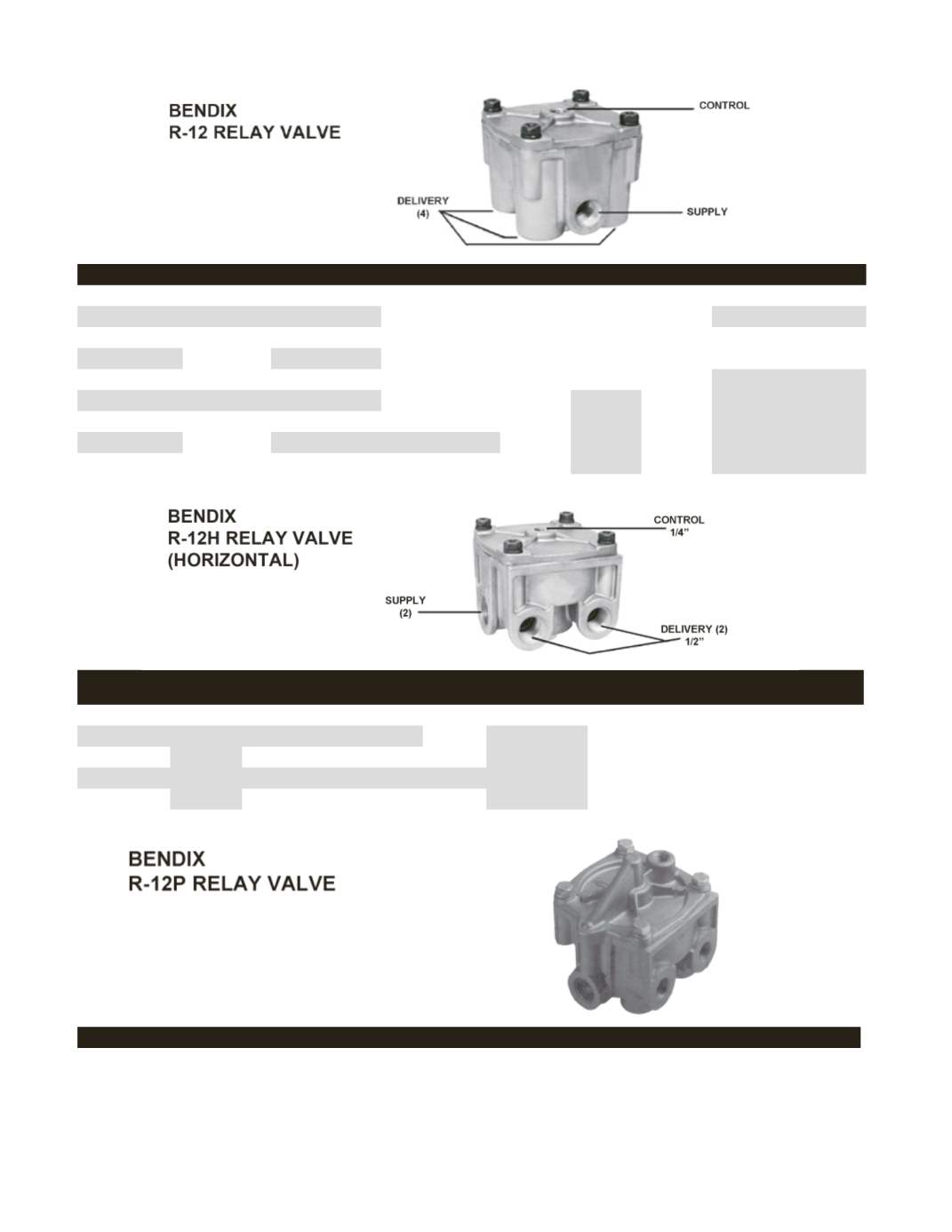 BENDIX
R-12 RELAY VALVE

CONTROL

DELIVERY
(4)

SUPPLY

BENDIX
R-12H RELAY VALVE
(HORIZONTAL)

CONTROL
1/4"

SUPPLY
(2)

DELIVERY (2)
1/2"

BENDIX
R-12P RELAY VALVE